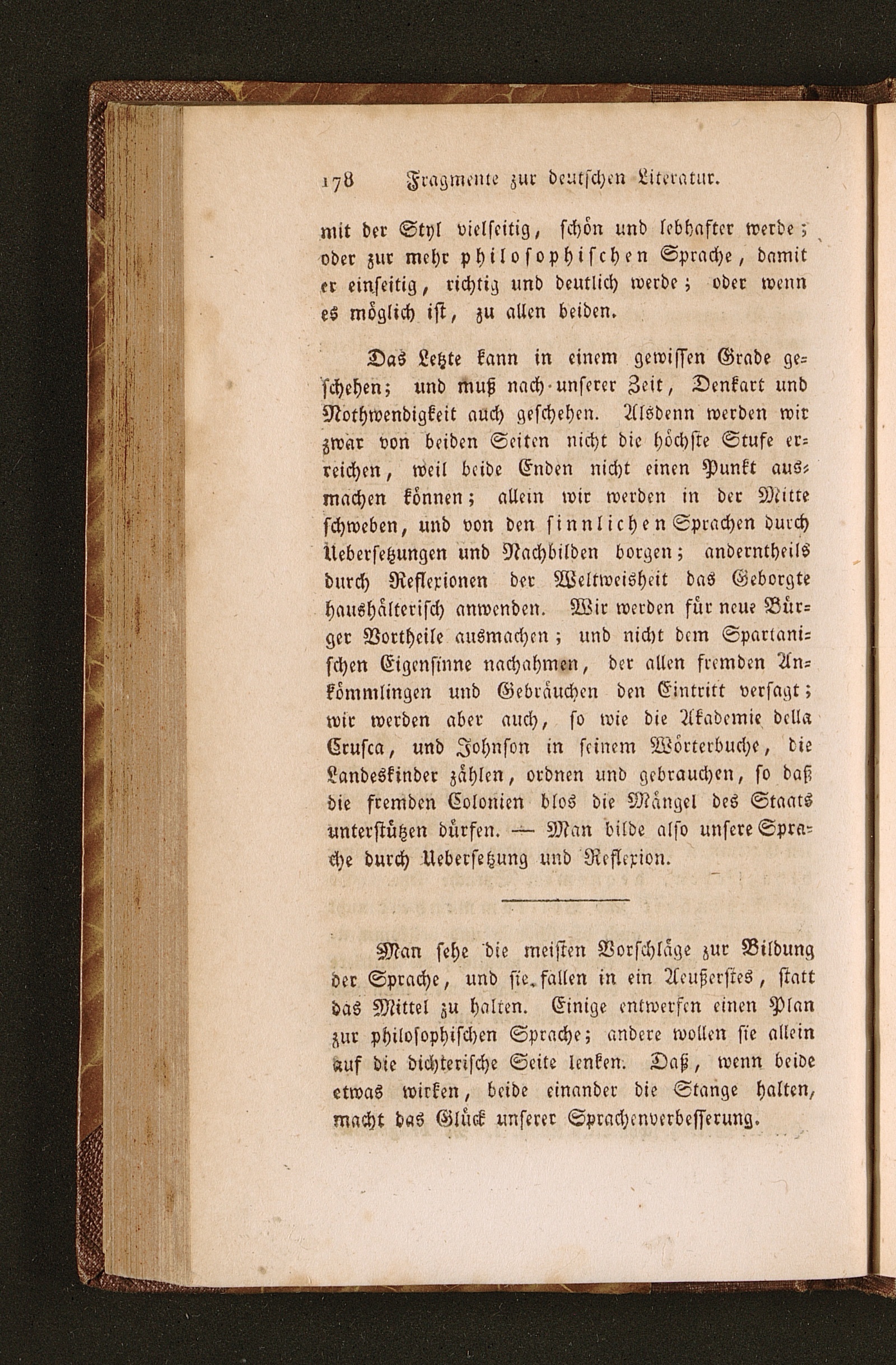 178 Fragmente zur deutschen Literatur.

mit der Styl vielseitig, schön und lebhafter werde; oder zur mehr philosophischen Sprache, damit er einseitig, richtig und deutlich werde; oder wenn es möglich ist, zu allen beiden.

Das Letzte kann in einem gewissen Grade geschehen; und muß nach unserer Zeit, Denkart und Nothwendigkeit auch geschehen. Alsdenn werden wir zwar von beiden Seiten nicht die höchste Stufe erreichen, weil beide Enden nicht einen Punkt ausmachen können; allein wir werden in der Mitte schweben, und von den sinnlichen Sprachen durch Uebersetzungen und Nachbilden borgen; anderntheils durch Reflexionen der Weltweisheit das Geborgte haushälterisch anwenden. Wir werden für neue Bürger Vortheile ausmachen; und nicht dem Spartanischen Eigensinne nachahmen, der allen fremden Ankömmlingen und Gebräuchen den Eintritt versagt; wir werden aber auch, so wie die Akademie della Crusca, und Johnson in seinem Wörterbuche, die Landeskinder zählen, ordnen und gebrauchen, so daß die fremden Colonien blos die Mängel des Staats unterstützen dürfen. — Man bilde also unsere Sprache durch Uebersetzung und Reflexion.

Man sehe die meisten Vorschläge zur Bildung der Sprache, und sie fallen in ein Aeußerstes, statt das Mittel zu halten. Einige entwerfen einen Plan zur philosophischen Sprache; andere wollen sie allein auf die dichterische Seite lenken. Daß, wenn beide etwas wirken, beide einander die Stange halten, macht das Glück unserer Sprachenverbesserung.